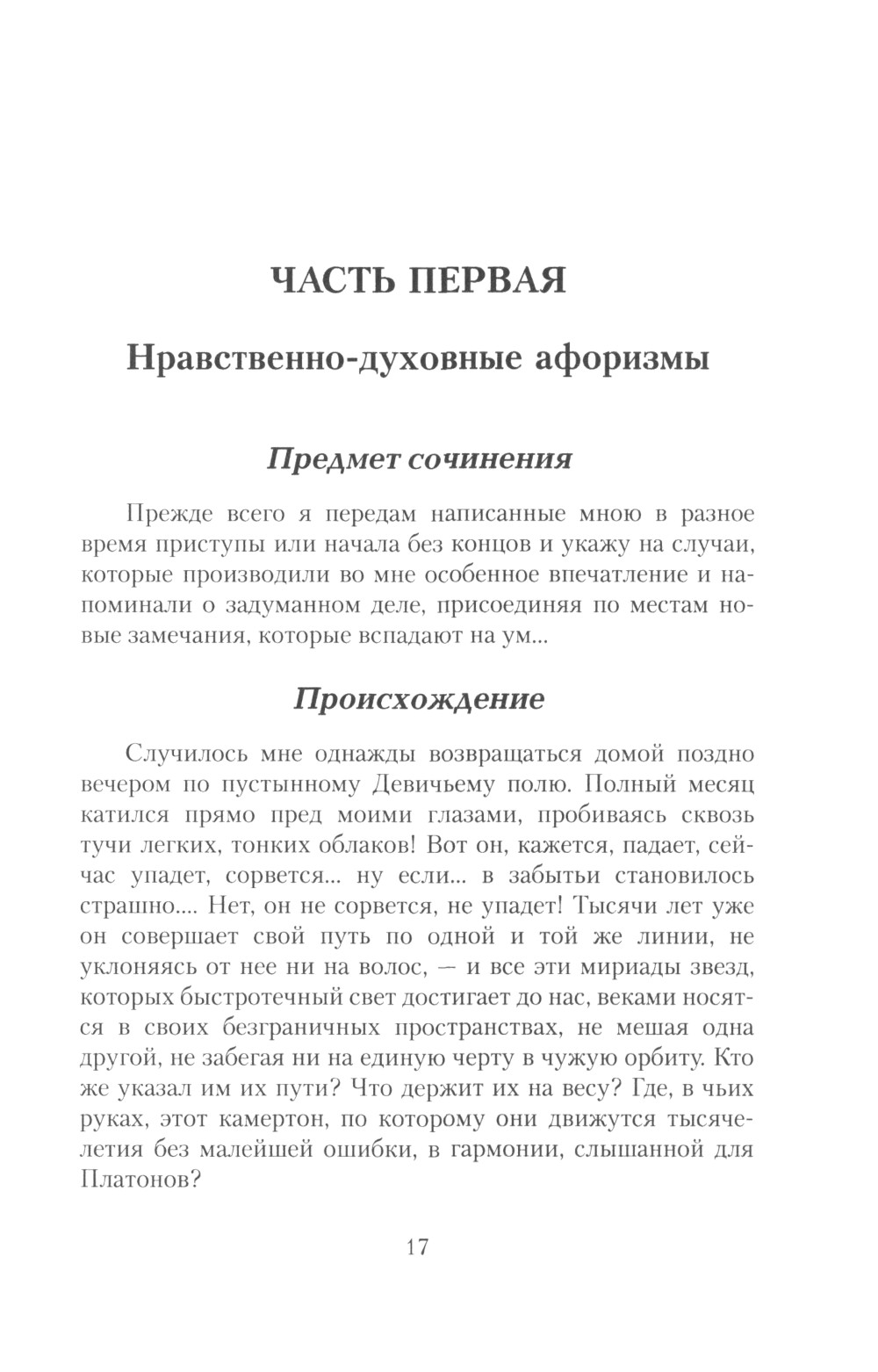 ЧАСТЬ ПЕРВАЯ

Нравственно-духовные афоризмы

Предмет сочинения

Прежде всего я передам написанные мною в разное время приступы или начала без концов и укажу на случаи, которые производили во мне особенное впечатление и напоминали о задуманном деле, присоединяя по местам новые замечания, которые вспадают на ум...

Происхождение

Случилось мне однажды возвращаться домой поздно вечером по пустынному Девичьему полю. Полный месяц катился прямо пред моими глазами, пробиваясь сквозь тучи легких, тонких облаков! Вот он, кажется, падает, сейчас упадет, сорвется... ну если... в забытьи становилось страшно.... Нет, он не сорвется, не упадет! Тысячи лет уже он совершает свой путь по одной и той же линии, не уклоняясь от нее ни на волос, — и все эти мириады звезд, которых быстротечный свет достигает до нас, веками носятся в своих безграничных пространствах, не мешая одна другой, не забегая ни на единую черту в чужую орбиту. Кто же указал им их пути? Что держит их на весу? Где, в чьих руках, этот камертон, по которому они движутся тысячелетия без малейшей ошибки, в гармонии, слышанной для Платонов?

17